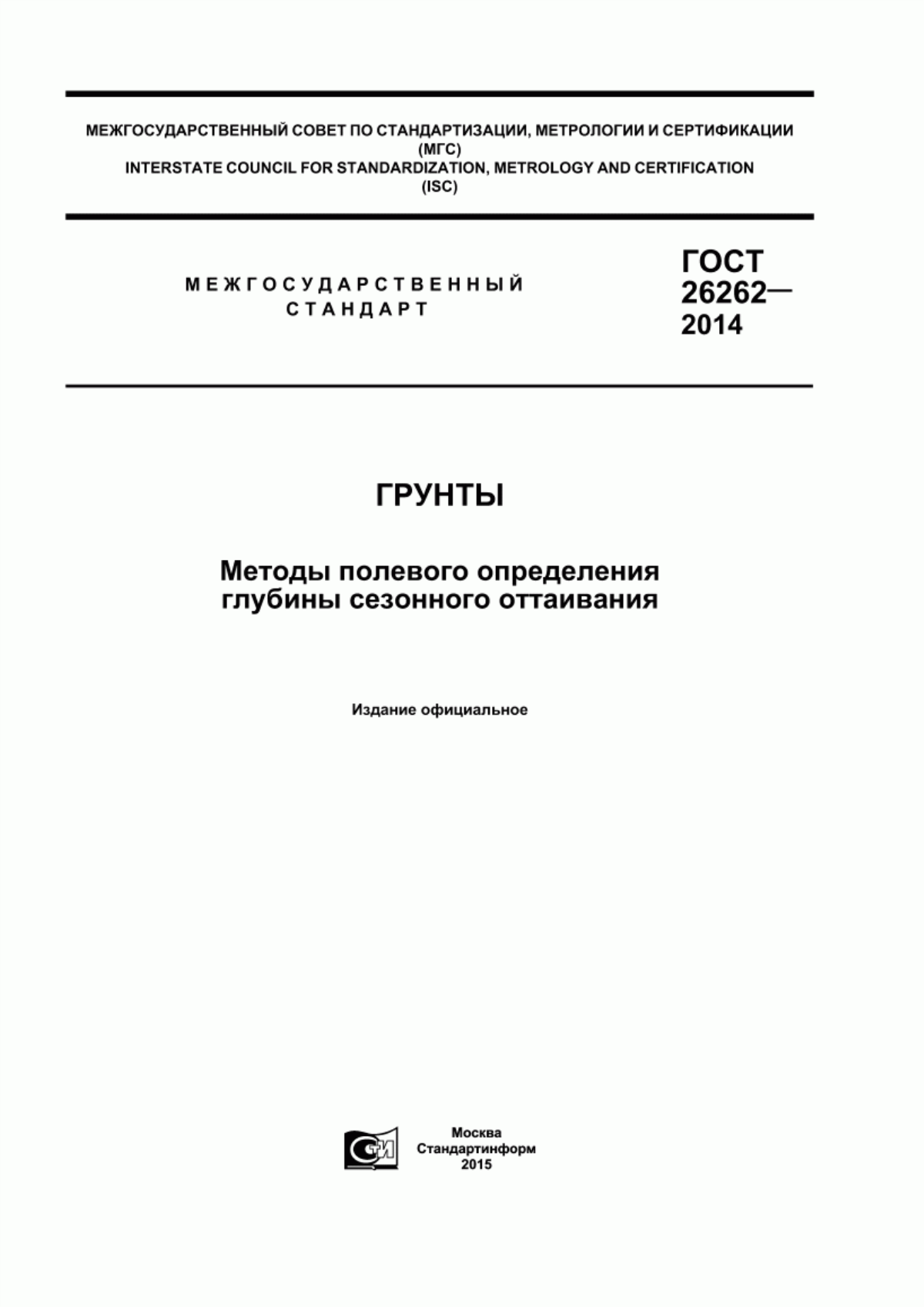 МЕЖГОСУДАРСТВЕННЫЙ СОВЕТ ПО СТАНДАРТИЗАЦИИ, МЕТРОЛОГИИ И СЕРТИФИКАЦИИ (МГС)
INTERSTATE COUNCIL FOR STANDARDIZATION, METROLOGY AND CERTIFICATION (ISC)

МЕЖГОСУДАРСТВЕННЫЙ СТАНДАРТ

ГОСТ 26262— 2014

ГРУНТЫ

Методы полевого определения глубины сезонного оттаивания

Издание официальное

СТИ

Москва
Стандартинформ
2015